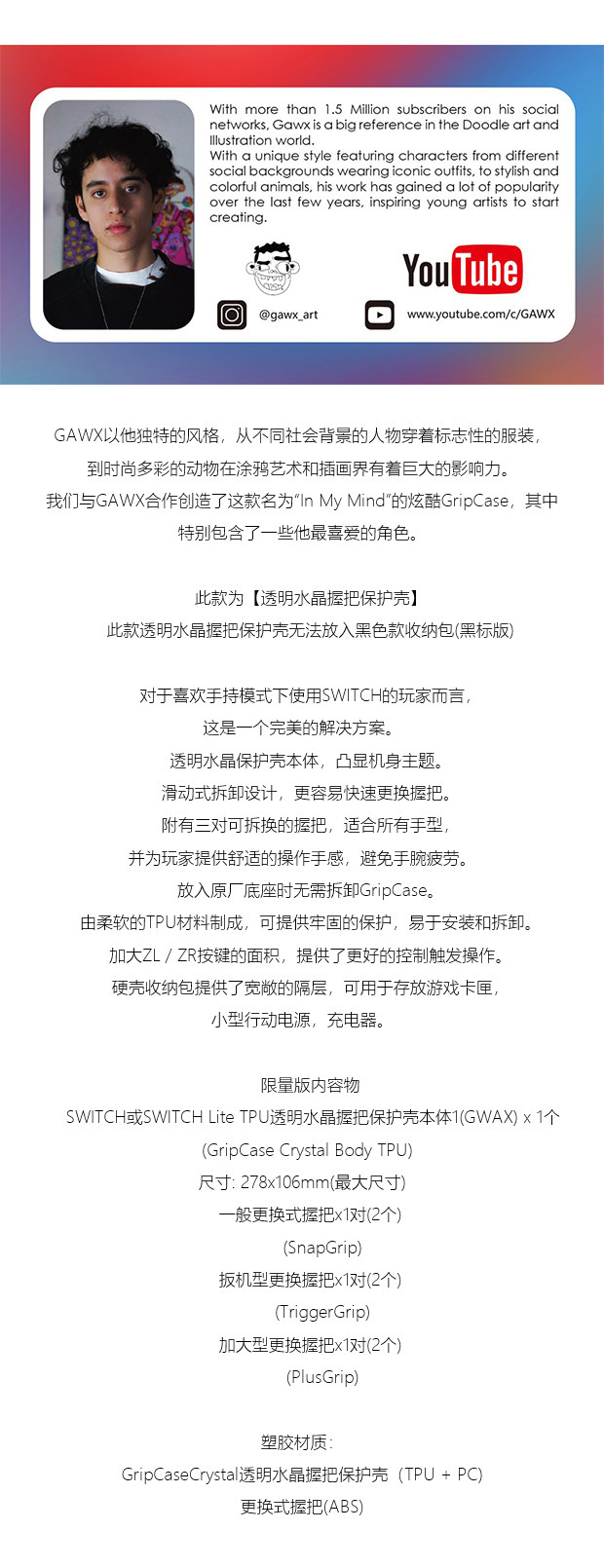 With more than 1.5 Million subscribers on his social networks, Gawx is a big reference in the Doodle art and Illustration world.
With a unique style featuring characters from different social backgrounds wearing iconic outfits, to stylish and colorful animals, his work has gained a lot of popularity over the last few years, inspiring young artists to start creating.

YouTube

@gawx_art

www.youtube.com/c/GAWX

GAWX以他独特的风格，从不同社会背景的人物穿着标志性的服装，到时尚多彩的动物在涂鸦艺术和插画界有着巨大的影响力。
我们与GAWX合作创造了这款名为"In My Mind"的炫酷GripCase，其中特别包含了一些他最喜爱的角色。

此款为【透明水晶握把保护壳】
此款透明水晶握把保护壳无法放入黑色款收纳包(黑标版)

对于喜欢手持模式下使用SWITCH的玩家而言，
这是一个完美的解决方案。
透明水晶保护壳本体，凸显机身主题。
滑动式拆卸设计，更容易快速更换握把。
附有三对可拆换的握把，适合所有手型，
并为玩家提供舒适的操作手感，避免手腕疲劳。
放入原厂底座时无需拆卸GripCase。
由柔软的TPU材料制成，可提供牢固的保护，易于安装和拆卸。
加大ZL / ZR按键的面积，提供了更好的控制触发操作。
硬壳收纳包提供了宽敞的隔层，可用于存放游戏卡匣，
小型行动电源，充电器。

限量版内容物
SWITCH或SWITCH Lite TPU透明水晶握把保护壳本体1(GWAX) x 1个
(GripCase Crystal Body TPU)
尺寸: 278x106mm(最大尺寸)
一般更换式握把x1对(2个)
(SnapGrip)
扳机型更换握把x1对(2个)
(TriggerGrip)
加大型更换握把x1对(2个)
(PlusGrip)

塑胶材质:
GripCaseCrystal透明水晶握把保护壳（TPU + PC)
更换式握把(ABS)